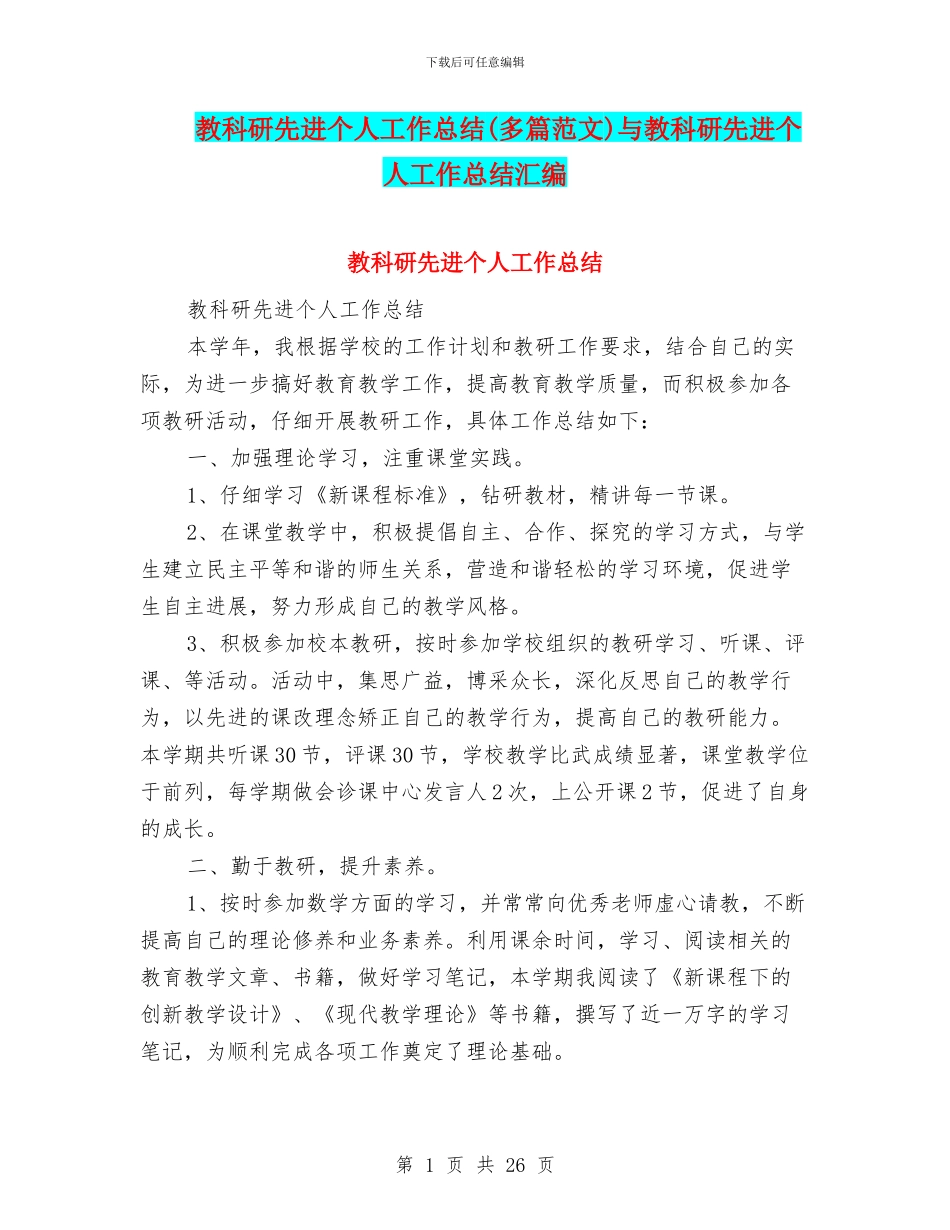 下载后可任意编辑

教科研先进个人工作总结(多篇范文)与教科研先进个人工作总结汇编

教科研先进个人工作总结

教科研先进个人工作总结

本学年，我根据学校的工作计划和教研工作要求，结合自己的实际，为进一步搞好教育教学工作，提高教育教学质量，而积极参加各项教研活动，仔细开展教研工作，具体工作总结如下：

一、加强理论学习，注重课堂实践。

1、仔细学习《新课程标准》，钻研教材，精讲每一节课。

2、在课堂教学中，积极提倡自主、合作、探究的学习方式，与学生建立民主平等和谐的师生关系，营造和谐轻松的学习环境，促进学生自主进展，努力形成自己的教学风格。

3、积极参加校本教研，按时参加学校组织的教研学习、听课、评课、等活动。活动中，集思广益，博采众长，深化反思自己的教学行为，以先进的课改理念矫正自己的教学行为，提高自己的教研能力。本学期共听课30节，评课30节，学校教学比武成绩显著，课堂教学位于前列，每学期做会诊课中心发言人2次，上公开课2节，促进了自身的成长。

二、勤于教研，提升素养。

1、按时参加数学方面的学习，并常常向优秀老师虚心请教，不断提高自己的理论修养和业务素养。利用课余时间，学习、阅读相关的教育教学文章、书籍，做好学习笔记，本学期我阅读了《新课程下的创新教学设计》、《现代教学理论》等书籍，撰写了近一万字的学习笔记，为顺利完成各项工作奠定了理论基础。

第 1 页 共 26 页